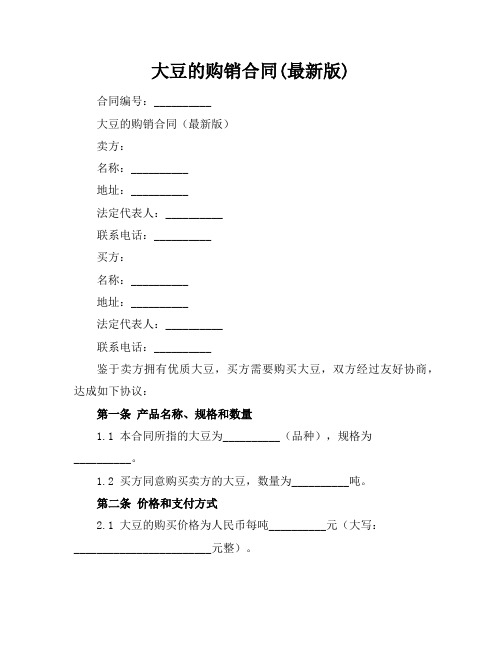 大豆的购销合同(最新版)

合同编号：__________

大豆的购销合同（最新版）

卖方：

名称：__________

地址：__________

法定代表人：__________

联系电话：__________

买方：

名称：__________

地址：__________

法定代表人：__________

联系电话：__________

鉴于卖方拥有优质大豆，买方需要购买大豆，双方经过友好协商，达成如下协议：

第一条 产品名称、规格和数量

1.1 本合同所指的大豆为__________（品种），规格为__________。

1.2 买方同意购买卖方的大豆，数量为__________吨。

第二条 价格和支付方式

2.1 大豆的购买价格为人民币每吨__________元（大写：________________________元整）。